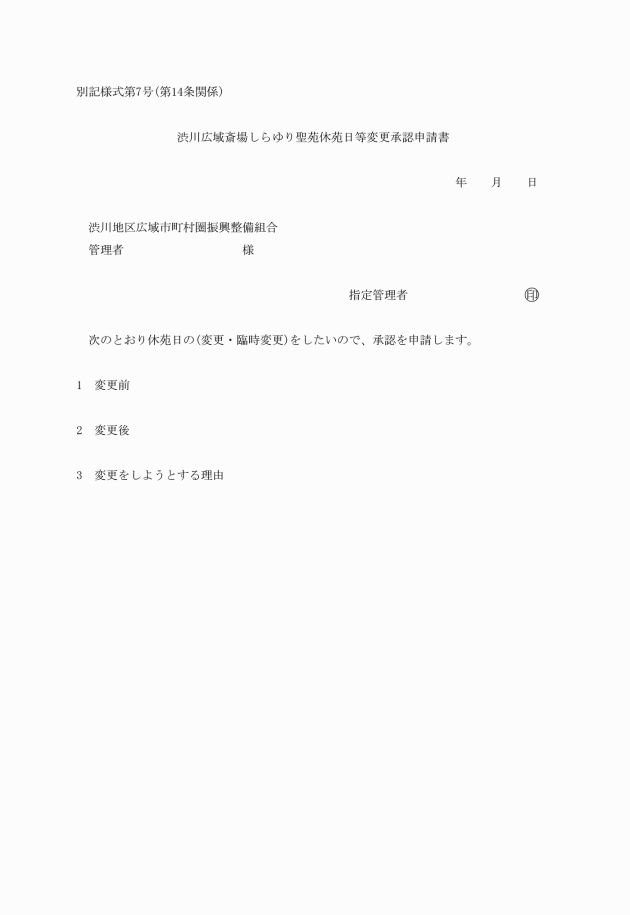 別記様式第7号(第14条関係)

渋川広域斎場しらゆり聖苑休苑日等変更承認申請書

年　月　日

渋川地区広域市町村圏振興整備組合
管理者　　　　　　　様

指定管理者　　　　　　㊞

次のとおり休苑日の(変更・臨時変更)をしたいので、承認を申請します。

1　変更前

2　変更後

3　変更をしようとする理由